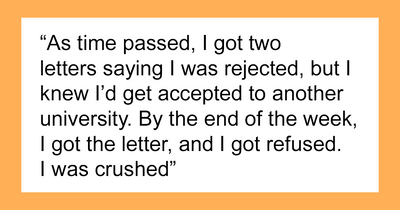 “As time passed, I got two letters saying I was rejected, but I knew I’d get accepted to another university. By the end of the week, I got the letter, and I got refused. I was crushed”